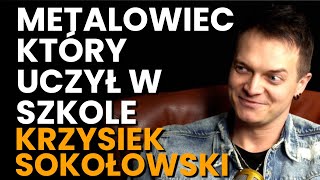 METALOWIEC KTÓRY UCZYŁ W SZKOLE
KRZYSIEK SOKOŁOWSKI